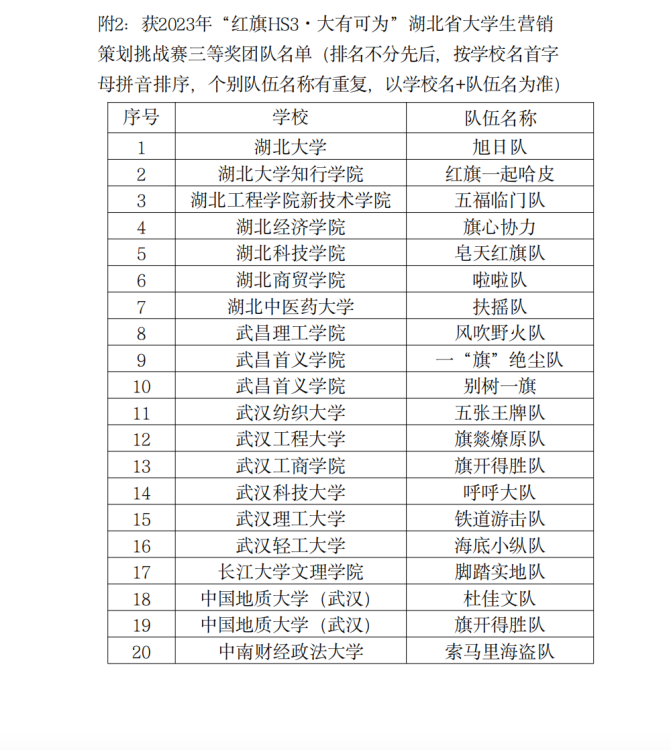 附2：获2023年“红旗HS3·大有可为”湖北省大学生营销策划挑战赛三等奖团队名单（排名不分先后，按学校名首字母拼音排序，个别队伍名称有重复，以学校名+队伍名为准）

| 序号 | 学校 | 队伍名称 |
|---|---|---|
| 1 | 湖北大学 | 旭日队 |
| 2 | 湖北大学知行学院 | 红旗一起哈皮 |
| 3 | 湖北工程学院新技术学院 | 五福临门队 |
| 4 | 湖北经济学院 | 旗心协力 |
| 5 | 湖北科技学院 | 皂天红旗队 |
| 6 | 湖北商贸学院 | 啦啦队 |
| 7 | 湖北中医药大学 | 扶摇队 |
| 8 | 武昌理工学院 | 风吹野火队 |
| 9 | 武昌首义学院 | 一“旗”绝尘队 |
| 10 | 武昌首义学院 | 别树一旗 |
| 11 | 武汉纺织大学 | 五张王牌队 |
| 12 | 武汉工程大学 | 旗燚燎原队 |
| 13 | 武汉工商学院 | 旗开得胜队 |
| 14 | 武汉科技大学 | 呼呼大队 |
| 15 | 武汉理工大学 | 铁道游击队 |
| 16 | 武汉轻工大学 | 海底小纵队 |
| 17 | 长江大学文理学院 | 脚踏实地队 |
| 18 | 中国地质大学（武汉） | 杜佳文队 |
| 19 | 中国地质大学（武汉） | 旗开得胜队 |
| 20 | 中南财经政法大学 | 索马里海盗队 |